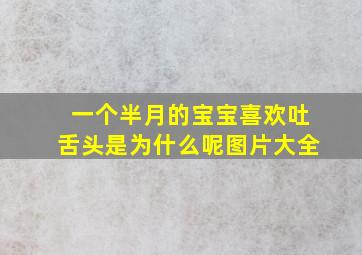 一个半月的宝宝喜欢吐舌头是为什么呢图片大全